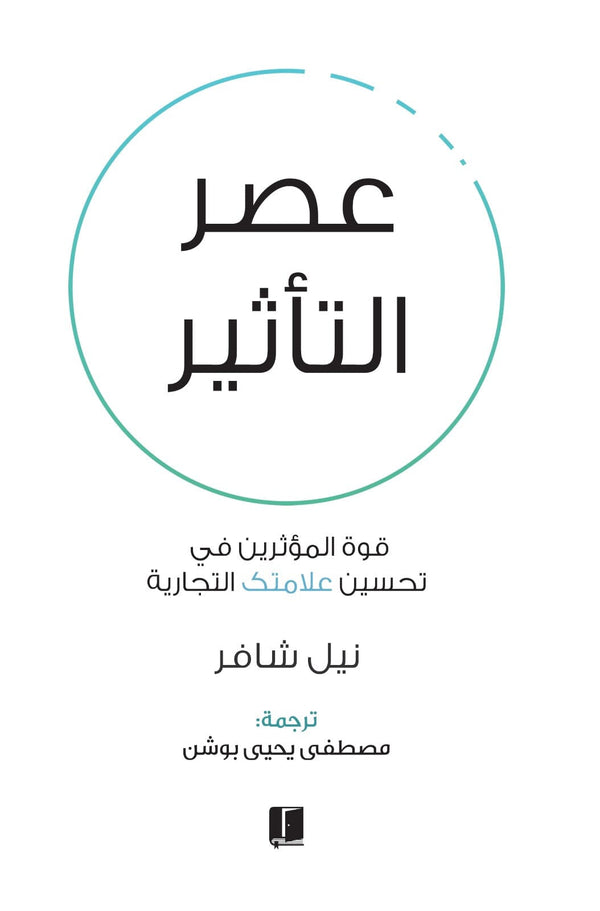 عصر
التأثير

قوة المؤثرين في
تحسين علامتك التجارية

نيل شافر

ترجمة:
مصطفى يحيى بوشن